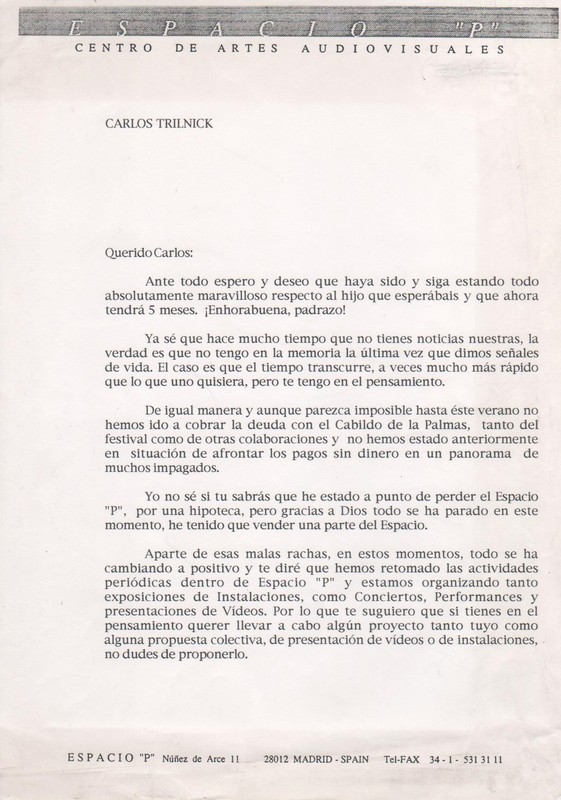 ESPACIO "P"
CENTRO DE ARTES AUDIOVISUALES

CARLOS TRILNICK

Querido Carlos:

Ante todo espero y deseo que haya sido y siga estando todo absolutamente maravilloso respecto al hijo que esperábais y que ahora tendrá 5 meses. ¡Enhorabuena, padrazo!

Ya sé que hace mucho tiempo que no tienes noticias nuestras, la verdad es que no tengo en la memoria la última vez que dimos señales de vida. El caso es que el tiempo transcurre, a veces mucho más rápido que lo que uno quisiera, pero te tengo en el pensamiento.

De igual manera y aunque parezca imposible hasta éste verano no hemos ido a cobrar la deuda con el Cabildo de la Palmas, tanto del festival como de otras colaboraciones y no hemos estado anteriormente en situación de afrontar los pagos sin dinero en un panorama de muchos impagados.

Yo no sé si tu sabrás que he estado a punto de perder el Espacio "P", por una hipoteca, pero gracias a Dios todo se ha parado en este momento, he tenido que vender una parte del Espacio.

Aparte de esas malas rachas, en estos momentos, todo se ha cambiando a positivo y te diré que hemos retomado las actividades periódicas dentro de Espacio "P" y estamos organizando tanto exposiciones de Instalaciones, como Conciertos, Performances y presentaciones de Vídeos. Por lo que te suguiero que si tienes en el pensamiento querer llevar a cabo algún proyecto tanto tuyo como alguna propuesta colectiva, de presentación de vídeos o de instalaciones, no dudes de proponerlo.

ESPACIO "P" Núñez de Arce 11 28012 MADRID - SPAIN Tel-FAX 34 - 1 - 531 31 11